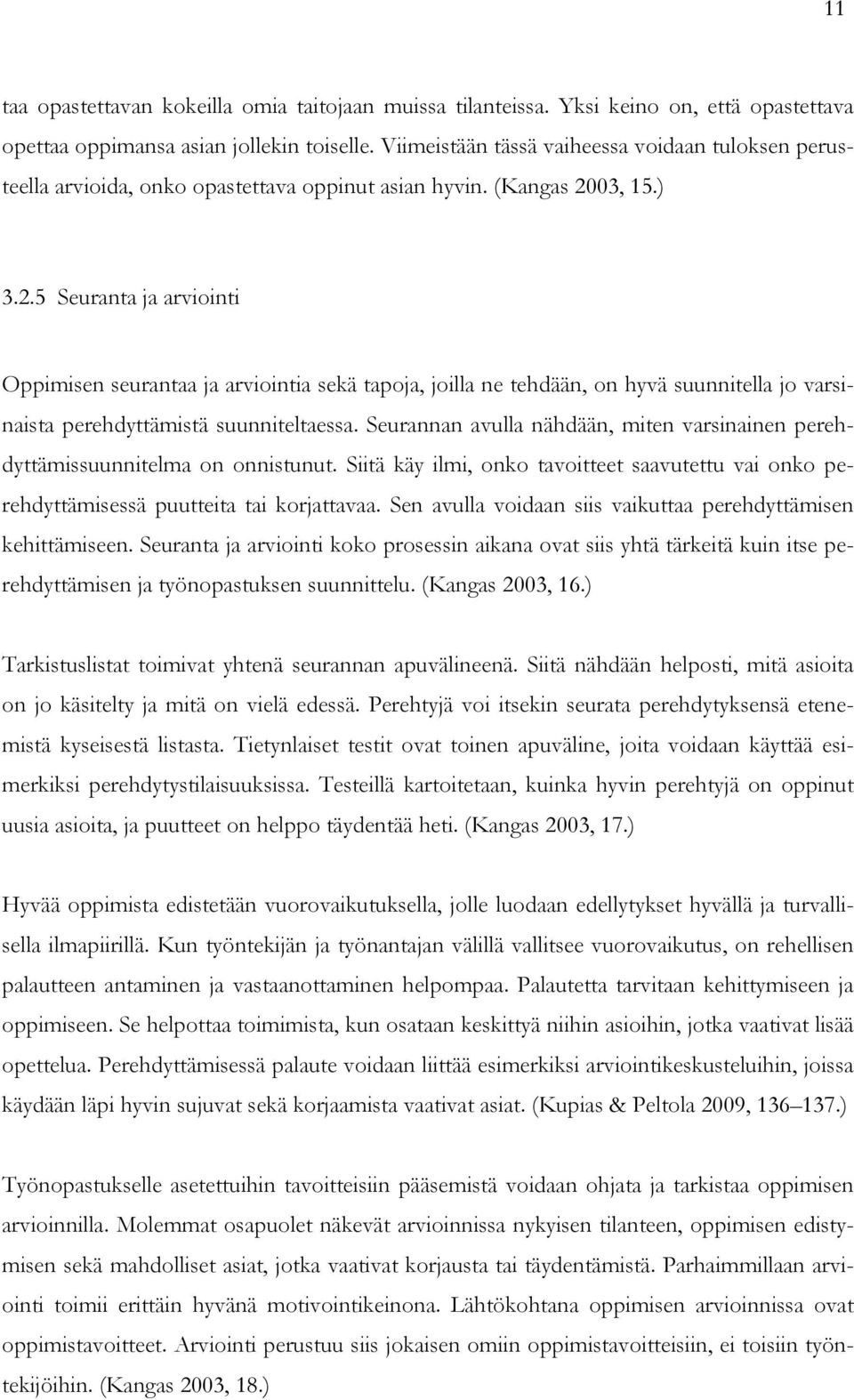 11

taa opastettavan kokeilla omia taitojaan muissa tilanteissa. Yksi keino on, että opastettava opettaa oppimansa asian jollekin toiselle. Viimeistään tässä vaiheessa voidaan tuloksen perusteella arvioida, onko opastettava oppinut asian hyvin. (Kangas 2003, 15.)

3.2.5 Seuranta ja arviointi

Oppimisen seurantaa ja arviointia sekä tapoja, joilla ne tehdään, on hyvä suunnitella jo varsinaista perehdyttämistä suunniteltaessa. Seurannan avulla nähdään, miten varsinainen perehdyttämissuunnitelma on onnistunut. Siitä käy ilmi, onko tavoitteet saavutettu vai onko perehdyttämisessä puutteita tai korjattavaa. Sen avulla voidaan siis vaikuttaa perehdyttämisen kehittämiseen. Seuranta ja arviointi koko prosessin aikana ovat siis yhtä tärkeitä kuin itse perehdyttämisen ja työnopastuksen suunnittelu. (Kangas 2003, 16.)

Tarkistuslistat toimivat yhtenä seurannan apuvälineenä. Siitä nähdään helposti, mitä asioita on jo käsitelty ja mitä on vielä edessä. Perehtyjä voi itsekin seurata perehdytyksensä etenemistä kyseisestä listasta. Tietynlaiset testit ovat toinen apuväline, joita voidaan käyttää esimerkiksi perehdytystilaisuuksissa. Testeillä kartoitetaan, kuinka hyvin perehtyjä on oppinut uusia asioita, ja puutteet on helppo täydentää heti. (Kangas 2003, 17.)

Hyvää oppimista edistetään vuorovaikutuksella, jolle luodaan edellytykset hyvällä ja turvallisella ilmapiirillä. Kun työntekijän ja työnantajan välillä vallitsee vuorovaikutus, on rehellisen palautteen antaminen ja vastaanottaminen helpompaa. Palautetta tarvitaan kehittymiseen ja oppimiseen. Se helpottaa toimimista, kun osataan keskittyä niihin asioihin, jotka vaativat lisää opettelua. Perehdyttämisessä palaute voidaan liittää esimerkiksi arviointikeskusteluihin, joissa käydään läpi hyvin sujuvat sekä korjaamista vaativat asiat. (Kupias & Peltola 2009, 136–137.)

Työnopastukselle asetettuihin tavoitteisiin pääsemistä voidaan ohjata ja tarkistaa oppimisen arvioinnilla. Molemmat osapuolet näkevät arvioinnissa nykyisen tilanteen, oppimisen edistymisen sekä mahdolliset asiat, jotka vaativat korjausta tai täydentämistä. Parhaimmillaan arviointi toimii erittäin hyvänä motivointikeinona. Lähtökohtana oppimisen arvioinnissa ovat oppimistavoitteet. Arviointi perustuu siis jokaisen omiin oppimistavoitteisiin, ei toisiin työntekijöihin. (Kangas 2003, 18.)